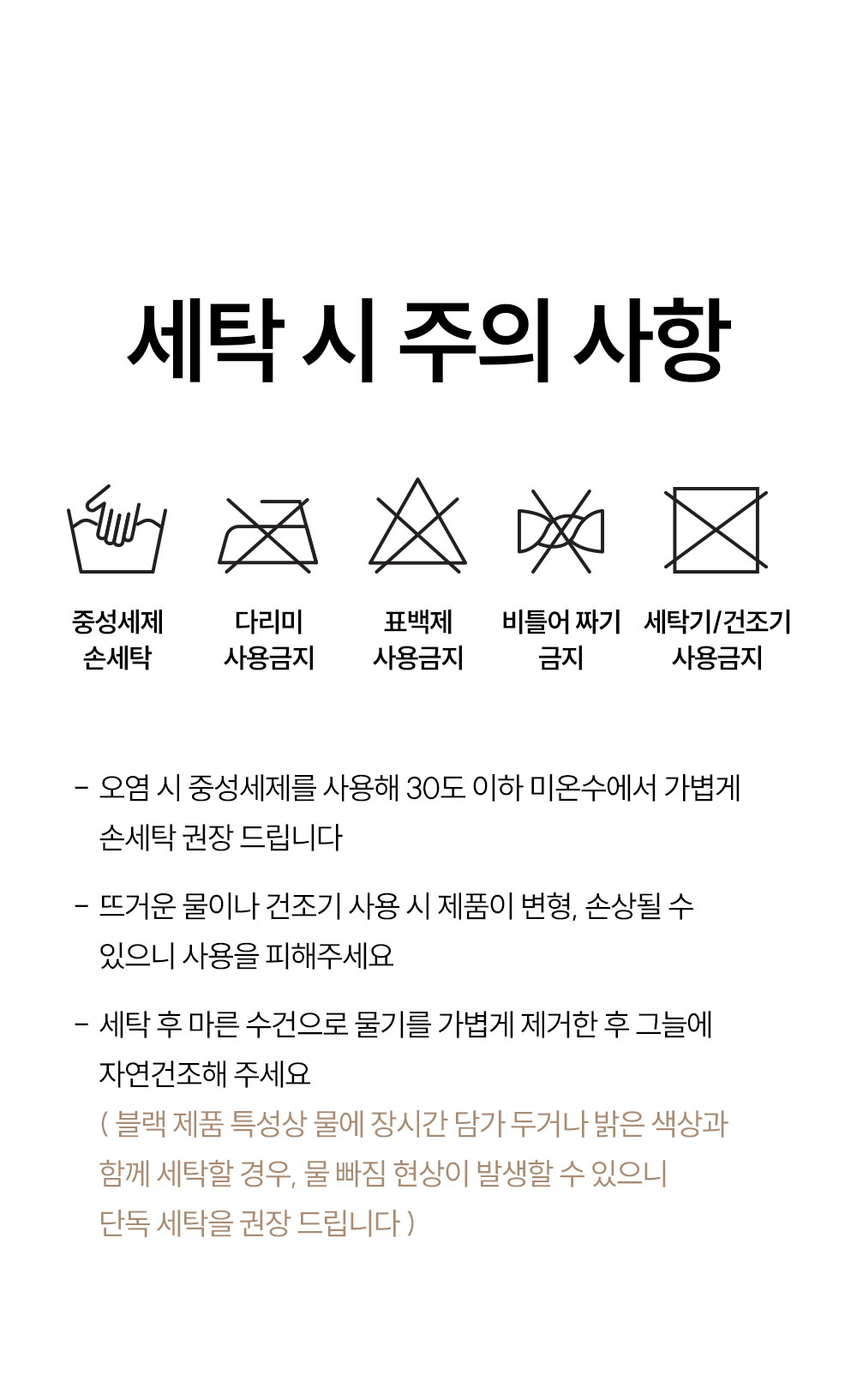 세탁 시 주의 사항

중성세제 손세탁

다리미 사용금지

표백제 사용금지

비틀어 짜기 금지

세탁기/건조기 사용금지

- 오염 시 중성세제를 사용해 30도 이하 미온수에서 가볍게 손세탁 권장 드립니다

- 뜨거운 물이나 건조기 사용 시 제품이 변형, 손상될 수 있으니 사용을 피해주세요

- 세탁 후 마른 수건으로 물기를 가볍게 제거한 후 그늘에 자연건조해 주세요
( 블랙 제품 특성상 물에 장시간 담가 두거나 밝은 색상과 함께 세탁할 경우, 물 빠짐 현상이 발생할 수 있으니 단독 세탁을 권장 드립니다 )